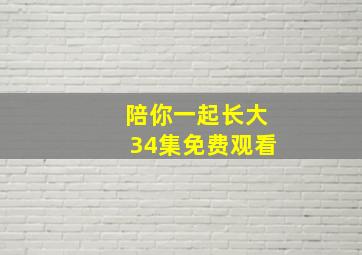 陪你一起长大
34集免费观看